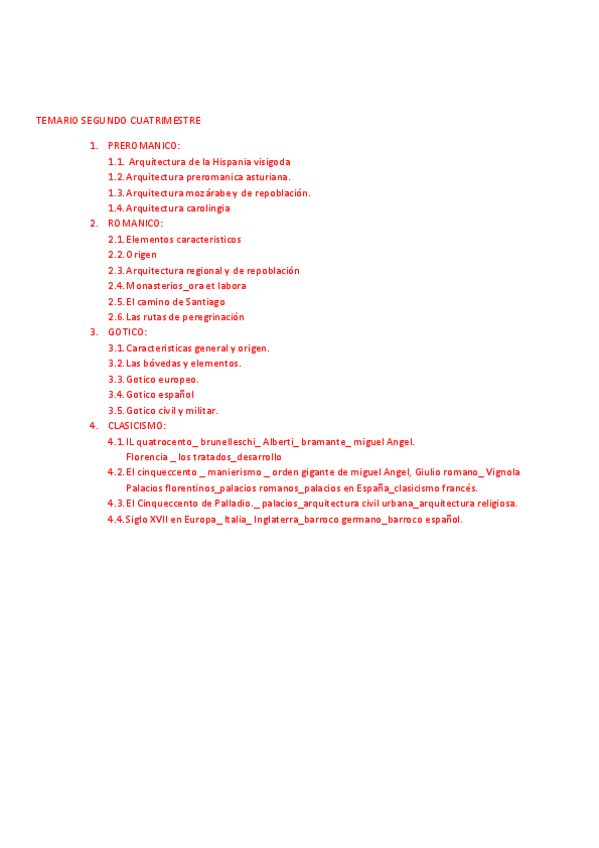 TEMARIO SEGUNDO CUATRIMESTRE

1. PREROMANICO:
1.1. Arquitectura de la Hispania visigoda
1.2. Arquitectura preromanica asturiana.
1.3. Arquitectura mozárabe y de repoblación.
1.4. Arquitectura carolingia
2. ROMANICO:
2.1. Elementos caracteristicos
2.2. Origen
2.3. Arquitectura regional y de repoblación
2.4. Monasterios_ora et labora
2.5. El camino de Santiago
2.6. Las rutas de peregrinación
3. GOTICO:
3.1. Caracteristicas general y origen.
3.2. Las bóvedas y elementos.
3.3. Gotico europeo.
3.4. Gotico español
3.5. Gotico civil y militar.
4. CLASICISMO:
4.1. IL quatrocento_ brunelleschi_ Alberti_ bramante_ miguel Angel. Florencia _ los tratados_desarrollo
4.2. El cinqueccento _ manierismo _ orden gigante de miguel Angel, Giulio romano_ Vignola Palacios florentinos_palacios romanos_palacios en España_clasicismo francés.
4.3. El Cinqueccento de Palladio._ palacios_arquitectura civil urbana_arquitectura religiosa.
4.4. Siglo XVII en Europa_ Italia_ Inglaterra_barroco germano_barroco español.